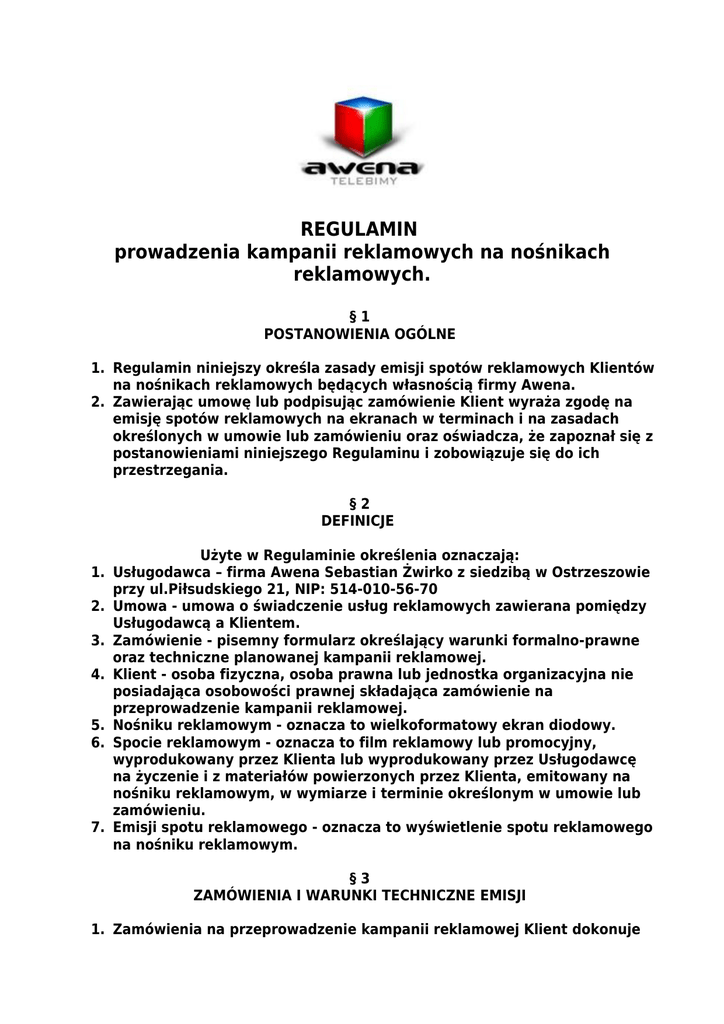 awena
TELEBIMY

REGULAMIN
prowadzenia kampanii reklamowych na nośnikach reklamowych.

§ 1
POSTANOWIENIA OGÓLNE

1. Regulamin niniejszy określa zasady emisji spotów reklamowych Klientów na nośnikach reklamowych będących własnością firmy Awena.
2. Zawierając umowę lub podpisując zamówienie Klient wyraża zgodę na emisję spotów reklamowych na ekranach w terminach i na zasadach określonych w umowie lub zamówieniu oraz oświadcza, że zapoznał się z postanowieniami niniejszego Regulaminu i zobowiązuje się do ich przestrzegania.

§ 2
DEFINICJE

Użyte w Regulaminie określenia oznaczają:
1. Usługodawca – firma Awena Sebastian Żwirko z siedzibą w Ostrzeszowie przy ul.Piłsudskiego 21, NIP: 514-010-56-70
2. Umowa - umowa o świadczenie usług reklamowych zawierana pomiędzy Usługodawcą a Klientem.
3. Zamówienie - pisemny formularz określający warunki formalno-prawne oraz techniczne planowanej kampanii reklamowej.
4. Klient - osoba fizyczna, osoba prawna lub jednostka organizacyjna nie posiadająca osobowości prawnej składająca zamówienie na przeprowadzenie kampanii reklamowej.
5. Nośniku reklamowym - oznacza to wielkoformatowy ekran diodowy.
6. Spocie reklamowym - oznacza to film reklamowy lub promocyjny, wyprodukowany przez Klienta lub wyprodukowany przez Usługodawcę na życzenie i z materiałów powierzonych przez Klienta, emitowany na nośniku reklamowym, w wymiarze i terminie określonym w umowie lub zamówieniu.
7. Emisji spotu reklamowego - oznacza to wyświetlenie spotu reklamowego na nośniku reklamowym.

§ 3
ZAMÓWIENIA I WARUNKI TECHNICZNE EMISJI

1. Zamówienia na przeprowadzenie kampanii reklamowej Klient dokonuje